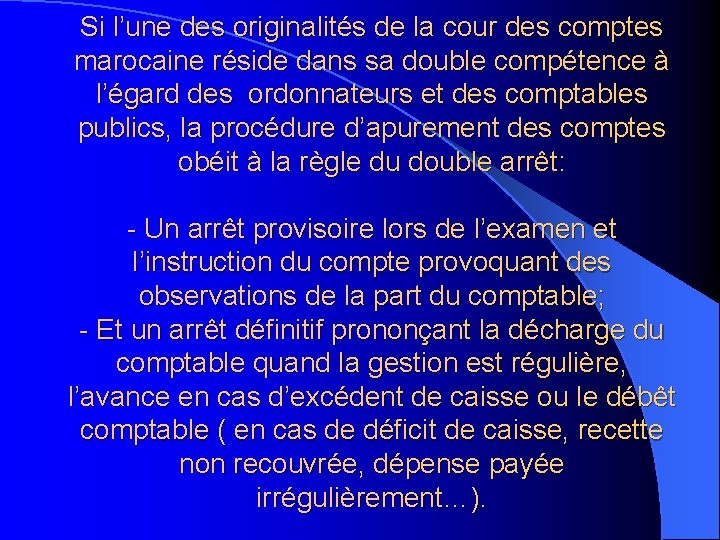 Si l’une des originalités de la cour des comptes marocaine réside dans sa double compétence à l’égard des ordonnateurs et des comptables publics, la procédure d’apurement des comptes obéit à la règle du double arrêt:

- Un arrêt provisoire lors de l’examen et l’instruction du compte provoquant des observations de la part du comptable;
- Et un arrêt définitif prononçant la décharge du comptable quand la gestion est régulière, l’avance en cas d’excédent de caisse ou le débêt comptable ( en cas de déficit de caisse, recette non recouvrée, dépense payée irrégulièrement…).